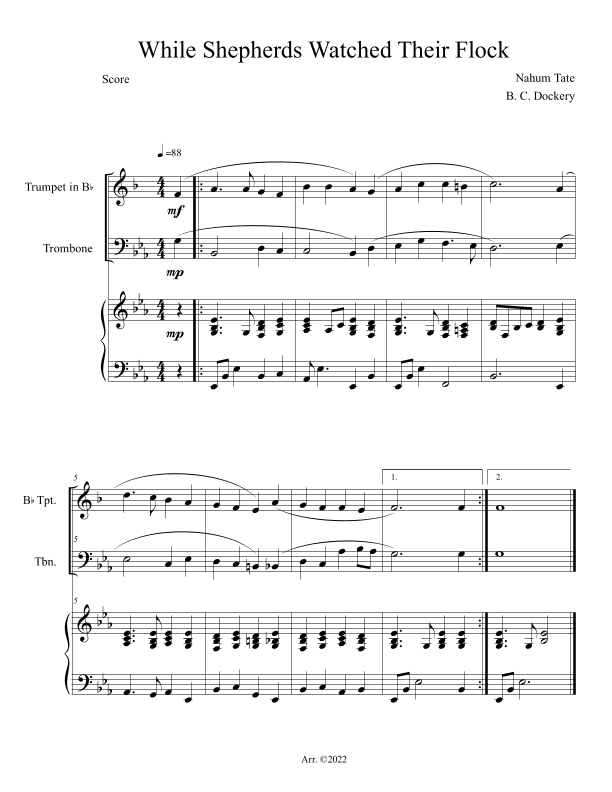 While Shepherds Watched Their Flock

Score

Nahum Tate
B. C. Dockery

♩=88

Trumpet in B♭

mf

Trombone

mp

mp

5

B♭ Tpt.

5

Tbn.

5

1.

2.

Arr. ©2022